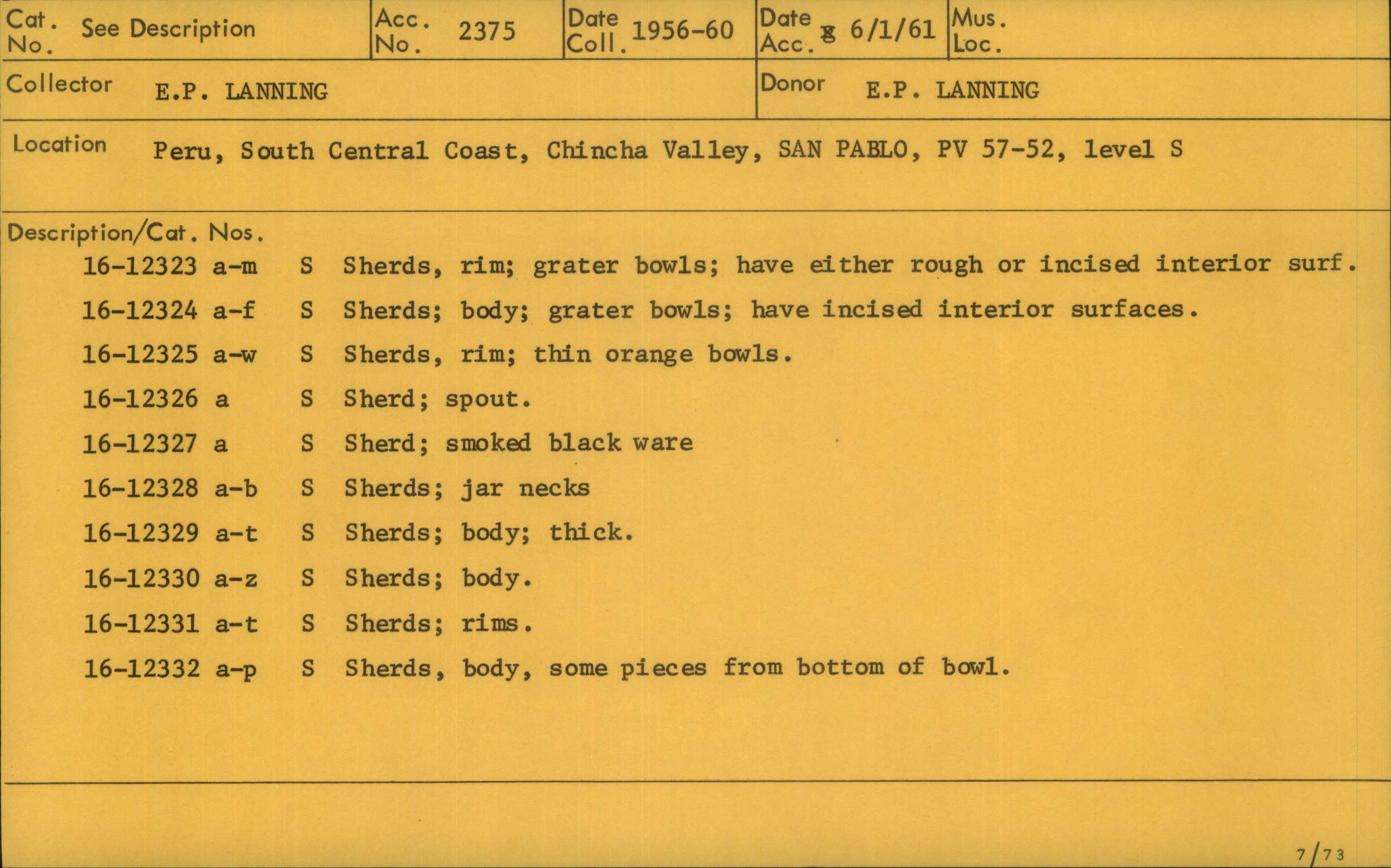 Cat. No. See Description

Acc. No. 2375

Date Coll. 1956-60

Date Acc. 6/1/61

Mus. Loc.

Collector E.P. LANNING

Donor E.P. LANNING

Location Peru, South Central Coast, Chincha Valley, SAN PABLO, PV 57-52, level S

Description/Cat. Nos.

16-12323 a-m S Sherds, rim; grater bowls; have either rough or incised interior surf.

16-12324 a-f S Sherds; body; grater bowls; have incised interior surfaces.

16-12325 a-w S Sherds, rim; thin orange bowls.

16-12326 a S Sherd; spout.

16-12327 a S Sherd; smoked black ware

16-12328 a-b S Sherds; jar necks

16-12329 a-t S Sherds; body; thick.

16-12330 a-z S Sherds; body.

16-12331 a-t S Sherds; rims.

16-12332 a-p S Sherds, body, some pieces from bottom of bowl.

7/73